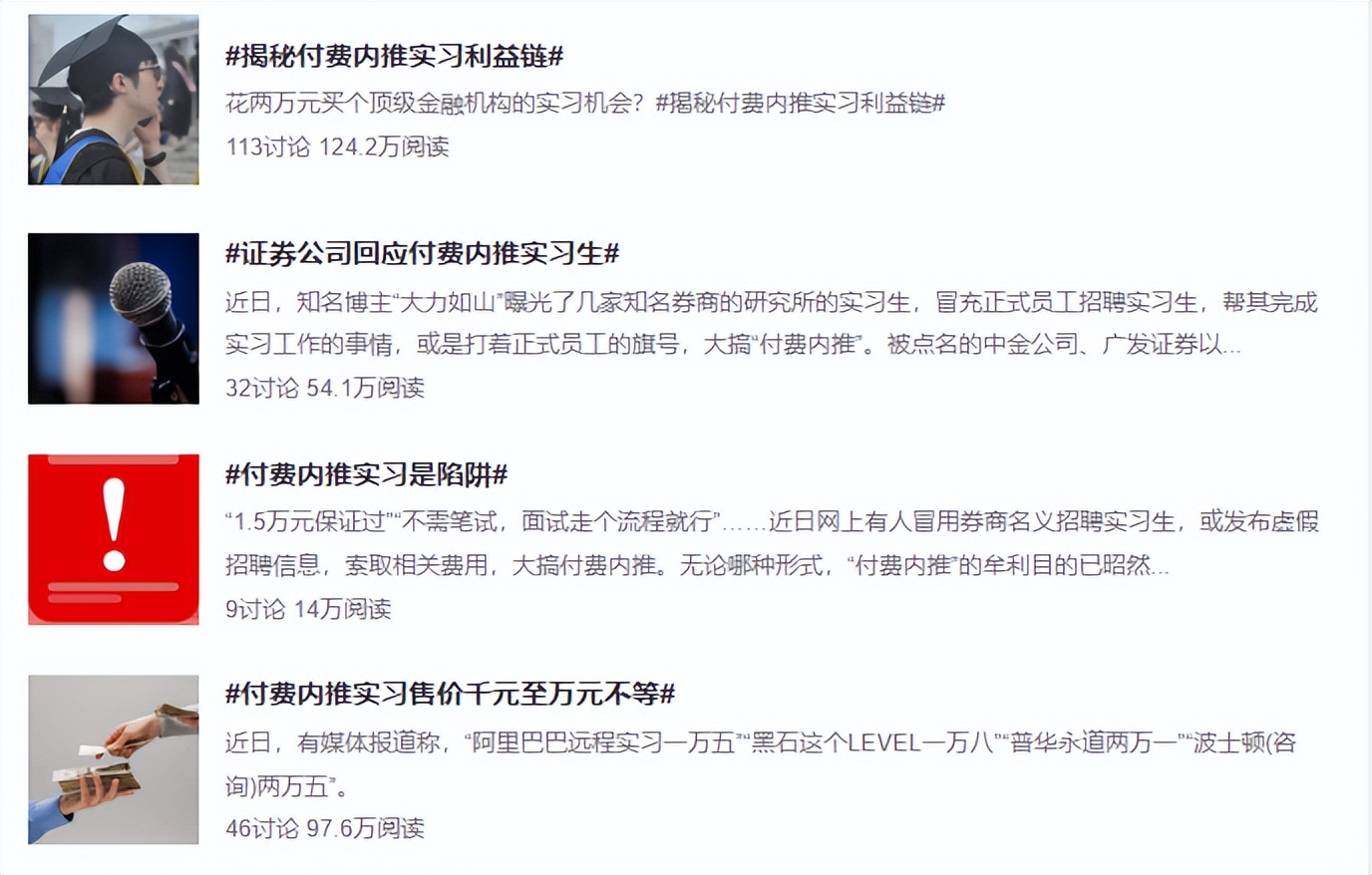 #揭秘付费内推实习利益链#

花两万元买个顶级金融机构的实习机会？#揭秘付费内推实习利益链#

113讨论 124.2万阅读

#证券公司回应付费内推实习生#

近日，知名博主“大力如山”曝光了几家知名券商的研究所的实习生，冒充正式员工招聘实习生，帮其完成实习工作的事情，或是打着正式员工的旗号，大搞“付费内推”。被点名的中金公司、广发证券以...

32讨论 54.1万阅读

#付费内推实习是陷阱#

“1.5万元保证过”“不需笔试，面试走个流程就行”……近日网上有人冒用券商名义招聘实习生，或发布虚假招聘信息，索取相关费用，大搞付费内推。无论哪种形式，“付费内推”的牟利目的已昭然...

9讨论 14万阅读

#付费内推实习售价千元至万元不等#

近日，有媒体报道称，“阿里巴巴远程实习一万五”“黑石这个LEVEL一万八”“普华永道两万一”“波士顿(咨询)两万五”。

46讨论 97.6万阅读